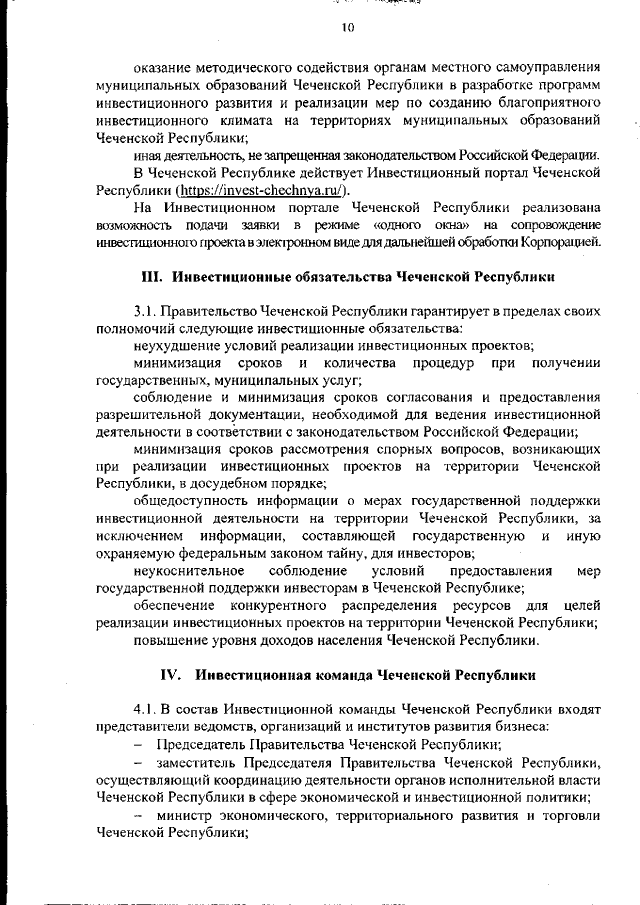 10

оказание методического содействия органам местного самоуправления муниципальных образований Чеченской Республики в разработке программ инвестиционного развития и реализации мер по созданию благоприятного инвестиционного климата на территориях муниципальных образований Чеченской Республики;

иная деятельность, не запрещенная законодательством Российской Федерации.

В Чеченской Республике действует Инвестиционный портал Чеченской Республики (https://invest-chechnya.ru/).

На Инвестиционном портале Чеченской Республики реализована возможность подачи заявки в режиме «одного окна» на сопровождение инвестиционного проекта в электронном виде для дальнейшей обработки Корпорацией.

III. Инвестиционные обязательства Чеченской Республики

3.1. Правительство Чеченской Республики гарантирует в пределах своих полномочий следующие инвестиционные обязательства:

неухудшение условий реализации инвестиционных проектов;

минимизация сроков и количества процедур при получении государственных, муниципальных услуг;

соблюдение и минимизация сроков согласования и предоставления разрешительной документации, необходимой для ведения инвестиционной деятельности в соответствии с законодательством Российской Федерации;

минимизация сроков рассмотрения спорных вопросов, возникающих при реализации инвестиционных проектов на территории Чеченской Республики, в досудебном порядке;

общедоступность информации о мерах государственной поддержки инвестиционной деятельности на территории Чеченской Республики, за исключением информации, составляющей государственную и иную охраняемую федеральным законом тайну, для инвесторов;

неукоснительное соблюдение условий предоставления мер государственной поддержки инвесторам в Чеченской Республике;

обеспечение конкурентного распределения ресурсов для целей реализации инвестиционных проектов на территории Чеченской Республики;

повышение уровня доходов населения Чеченской Республики.

IV. Инвестиционная команда Чеченской Республики

4.1. В состав Инвестиционной команды Чеченской Республики входят представители ведомств, организаций и институтов развития бизнеса:

– Председатель Правительства Чеченской Республики;

– заместитель Председателя Правительства Чеченской Республики, осуществляющий координацию деятельности органов исполнительной власти Чеченской Республики в сфере экономической и инвестиционной политики;

– министр экономического, территориального развития и торговли Чеченской Республики;